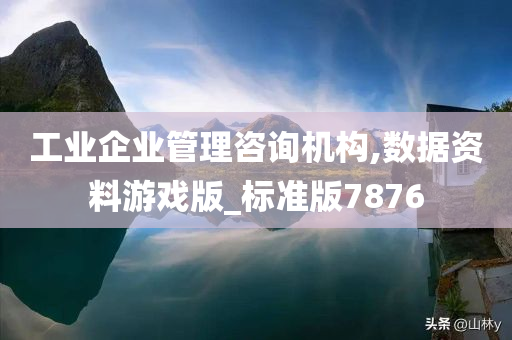 工业企业管理咨询机构,数据资料游戏版_标准版7876

头条 @山林y